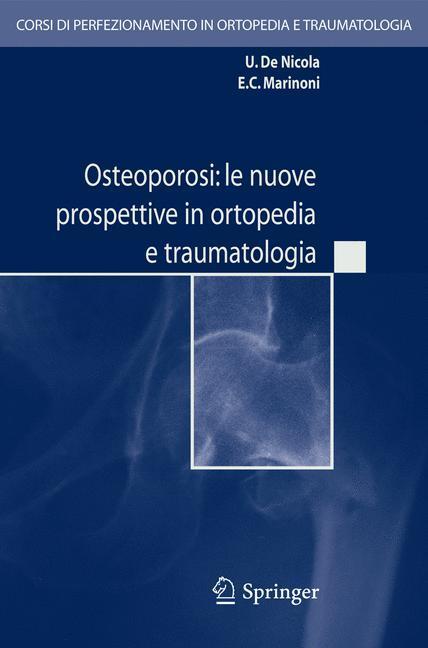 CORSI DI PERFEZIONAMENTO IN ORTOPEDIA E TRAUMATOLOGIA

U. De Nicola
E.C. Marinoni

Osteoporosi: le nuove prospettive in ortopedia e traumatologia

Springer